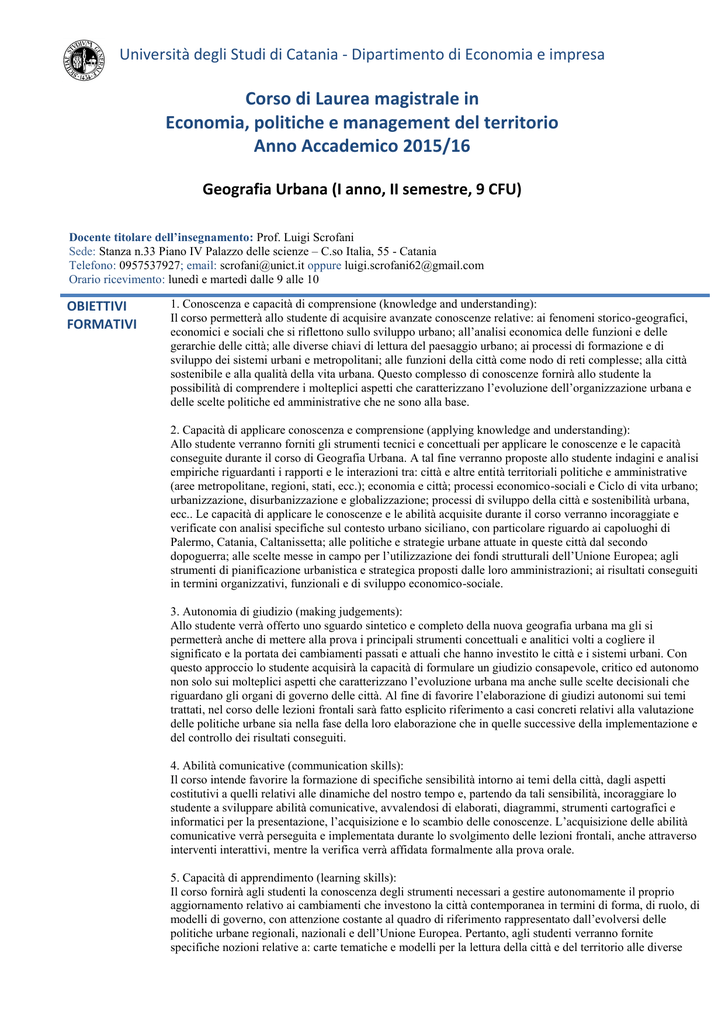 Università degli Studi di Catania - Dipartimento di Economia e impresa

Corso di Laurea magistrale in
Economia, politiche e management del territorio
Anno Accademico 2015/16

Geografia Urbana (I anno, II semestre, 9 CFU)

Docente titolare dell'insegnamento: Prof. Luigi Scrofani
Sede: Stanza n.33 Piano IV Palazzo delle scienze – C.so Italia, 55 - Catania
Telefono: 0957537927; email: scrofani@unict.it oppure luigi.scrofani62@gmail.com
Orario ricevimento: lunedì e martedì dalle 9 alle 10

OBIETTIVI FORMATIVI

1. Conoscenza e capacità di comprensione (knowledge and understanding):
Il corso permetterà allo studente di acquisire avanzate conoscenze relative: ai fenomeni storico-geografici, economici e sociali che si riflettono sullo sviluppo urbano; all'analisi economica delle funzioni e delle gerarchie delle città; alle diverse chiavi di lettura del paesaggio urbano; ai processi di formazione e di sviluppo dei sistemi urbani e metropolitani; alle funzioni della città come nodo di reti complesse; alla città sostenibile e alla qualità della vita urbana. Questo complesso di conoscenze fornirà allo studente la possibilità di comprendere i molteplici aspetti che caratterizzano l'evoluzione dell'organizzazione urbana e delle scelte politiche ed amministrative che ne sono alla base.

2. Capacità di applicare conoscenza e comprensione (applying knowledge and understanding):
Allo studente verranno forniti gli strumenti tecnici e concettuali per applicare le conoscenze e le capacità conseguite durante il corso di Geografia Urbana. A tal fine verranno proposte allo studente indagini e analisi empiriche riguardanti i rapporti e le interazioni tra: città e altre entità territoriali politiche e amministrative (aree metropolitane, regioni, stati, ecc.); economia e città; processi economico-sociali e Ciclo di vita urbano; urbanizzazione, disurbanizzazione e globalizzazione; processi di sviluppo della città e sostenibilità urbana, ecc.. Le capacità di applicare le conoscenze e le abilità acquisite durante il corso verranno incoraggiate e verificate con analisi specifiche sul contesto urbano siciliano, con particolare riguardo ai capoluoghi di Palermo, Catania, Caltanissetta; alle politiche e strategie urbane attuate in queste città dal secondo dopoguerra; alle scelte messe in campo per l'utilizzazione dei fondi strutturali dell'Unione Europea; agli strumenti di pianificazione urbanistica e strategica proposti dalle loro amministrazioni; ai risultati conseguiti in termini organizzativi, funzionali e di sviluppo economico-sociale.

3. Autonomia di giudizio (making judgements):
Allo studente verrà offerto uno sguardo sintetico e completo della nuova geografia urbana ma gli si permetterà anche di mettere alla prova i principali strumenti concettuali e analitici volti a cogliere il significato e la portata dei cambiamenti passati e attuali che hanno investito le città e i sistemi urbani. Con questo approccio lo studente acquisirà la capacità di formulare un giudizio consapevole, critico ed autonomo non solo sui molteplici aspetti che caratterizzano l'evoluzione urbana ma anche sulle scelte decisionali che riguardano gli organi di governo delle città. Al fine di favorire l'elaborazione di giudizi autonomi sui temi trattati, nel corso delle lezioni frontali sarà fatto esplicito riferimento a casi concreti relativi alla valutazione delle politiche urbane sia nella fase della loro elaborazione che in quelle successive della implementazione e del controllo dei risultati conseguiti.

4. Abilità comunicative (communication skills):
Il corso intende favorire la formazione di specifiche sensibilità intorno ai temi della città, dagli aspetti costitutivi a quelli relativi alle dinamiche del nostro tempo e, partendo da tali sensibilità, incoraggiare lo studente a sviluppare abilità comunicative, avvalendosi di elaborati, diagrammi, strumenti cartografici e informatici per la presentazione, l'acquisizione e lo scambio delle conoscenze. L'acquisizione delle abilità comunicative verrà perseguita e implementata durante lo svolgimento delle lezioni frontali, anche attraverso interventi interattivi, mentre la verifica verrà affidata formalmente alla prova orale.

5. Capacità di apprendimento (learning skills):
Il corso fornirà agli studenti la conoscenza degli strumenti necessari a gestire autonomamente il proprio aggiornamento relativo ai cambiamenti che investono la città contemporanea in termini di forma, di ruolo, di modelli di governo, con attenzione costante al quadro di riferimento rappresentato dall'evolversi delle politiche urbane regionali, nazionali e dell'Unione Europea. Pertanto, agli studenti verranno fornite specifiche nozioni relative a: carte tematiche e modelli per la lettura della città e del territorio alle diverse